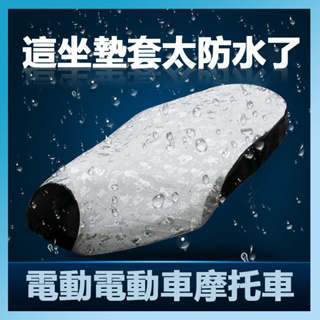 這坐墊套太防水了

電動電動車摩托車